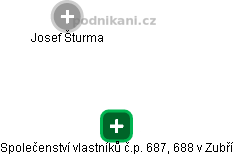 podnikani.cz

Josef Šturma

Společenství vlastníků č.p. 687, 688 v Zubří